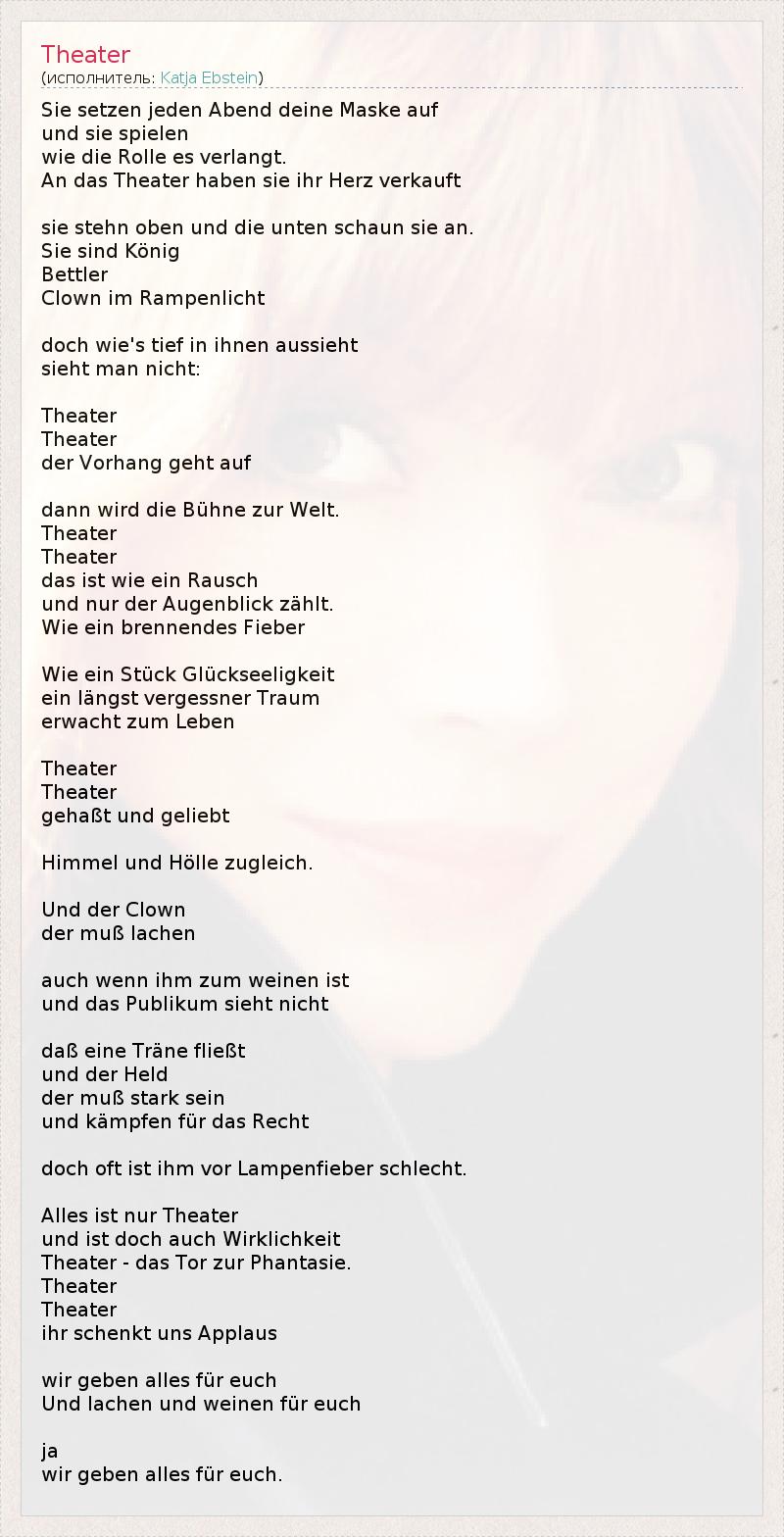 Theater
(исполнитель: Katja Ebstein)

Sie setzen jeden Abend deine Maske auf
und sie spielen
wie die Rolle es verlangt.
An das Theater haben sie ihr Herz verkauft

sie stehn oben und die unten schaun sie an.
Sie sind König
Bettler
Clown im Rampenlicht

doch wie's tief in ihnen aussieht
sieht man nicht:

Theater
Theater
der Vorhang geht auf

dann wird die Bühne zur Welt.
Theater
Theater
das ist wie ein Rausch
und nur der Augenblick zählt.
Wie ein brennendes Fieber

Wie ein Stück Glückseeligkeit
ein längst vergessner Traum
erwacht zum Leben

Theater
Theater
gehaßt und geliebt

Himmel und Hölle zugleich.

Und der Clown
der muß lachen

auch wenn ihm zum weinen ist
und das Publikum sieht nicht

daß eine Träne fließt
und der Held
der muß stark sein
und kämpfen für das Recht

doch oft ist ihm vor Lampenfieber schlecht.

Alles ist nur Theater
und ist doch auch Wirklichkeit
Theater - das Tor zur Phantasie.
Theater
Theater
ihr schenkt uns Applaus

wir geben alles für euch
Und lachen und weinen für euch

ja
wir geben alles für euch.